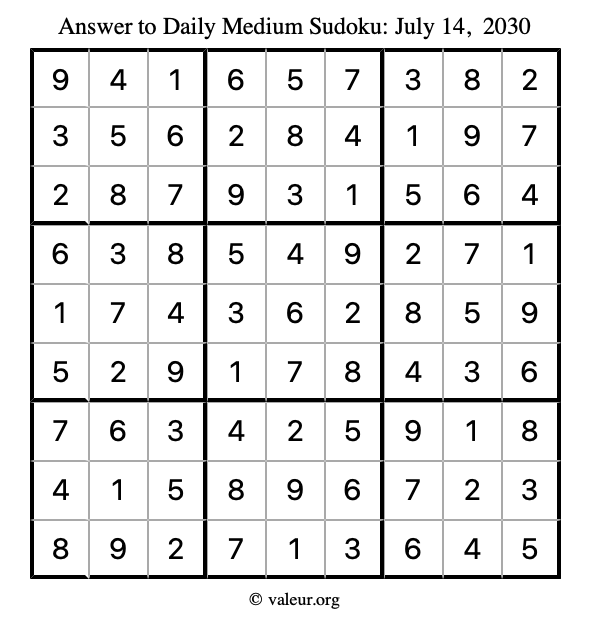 Answer to Daily Medium Sudoku: July 14, 2030

| 9 | 4 | 1 | 6 | 5 | 7 | 3 | 8 | 2 |
|---|---|---|---|---|---|---|---|---|
| 3 | 5 | 6 | 2 | 8 | 4 | 1 | 9 | 7 |
| 2 | 8 | 7 | 9 | 3 | 1 | 5 | 6 | 4 |
| 6 | 3 | 8 | 5 | 4 | 9 | 2 | 7 | 1 |
| 1 | 7 | 4 | 3 | 6 | 2 | 8 | 5 | 9 |
| 5 | 2 | 9 | 1 | 7 | 8 | 4 | 3 | 6 |
| 7 | 6 | 3 | 4 | 2 | 5 | 9 | 1 | 8 |
| 4 | 1 | 5 | 8 | 9 | 6 | 7 | 2 | 3 |
| 8 | 9 | 2 | 7 | 1 | 3 | 6 | 4 | 5 |

© valeur.org